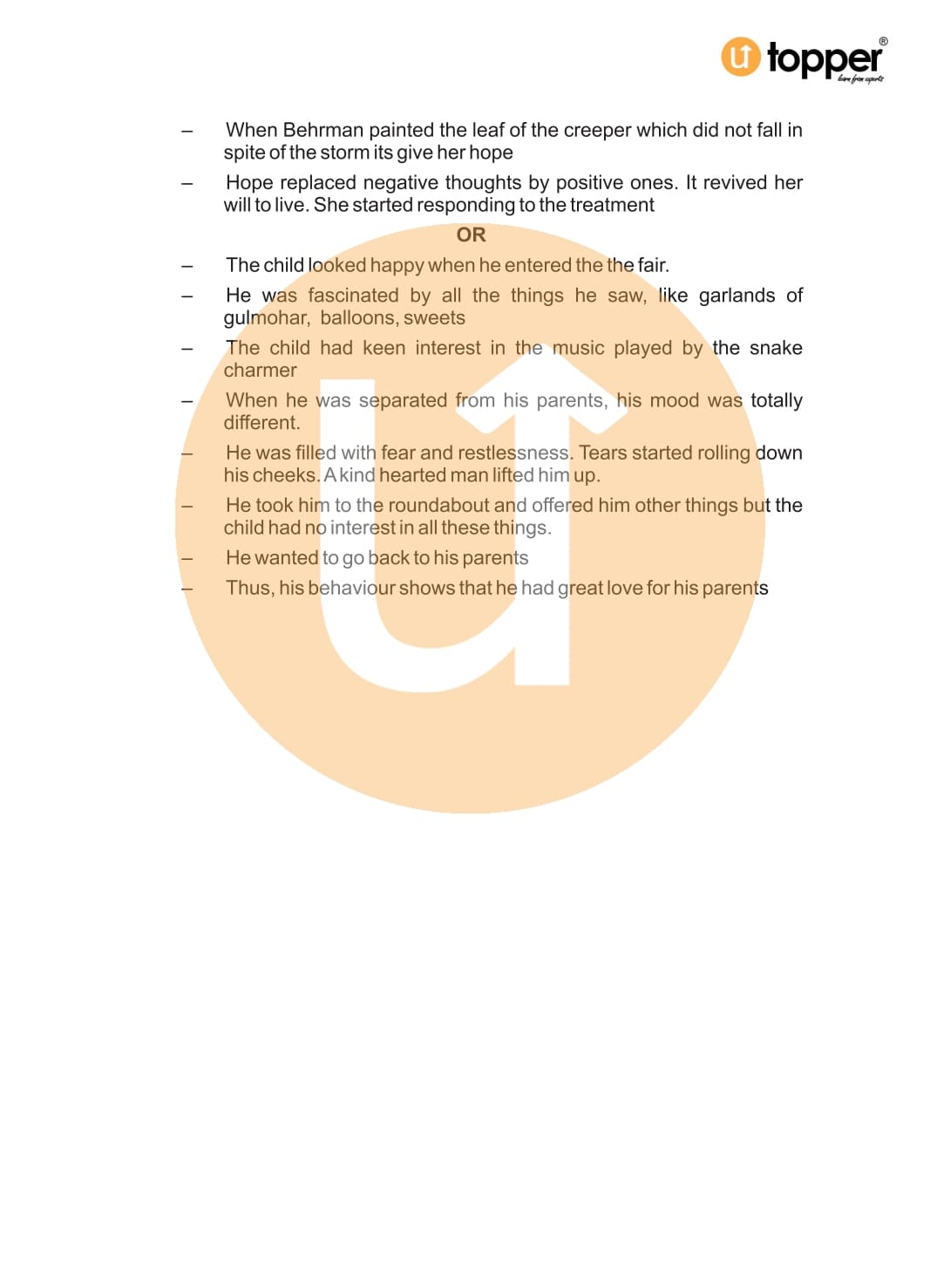 topper®
learn from experts

– When Behrman painted the leaf of the creeper which did not fall in spite of the storm its give her hope

– Hope replaced negative thoughts by positive ones. It revived her will to live. She started responding to the treatment

OR

– The child looked happy when he entered the the fair.

– He was fascinated by all the things he saw, like garlands of gulmohar, balloons, sweets

– The child had keen interest in the music played by the snake charmer

– When he was separated from his parents, his mood was totally different.

– He was filled with fear and restlessness. Tears started rolling down his cheeks. A kind hearted man lifted him up.

– He took him to the roundabout and offered him other things but the child had no interest in all these things.

– He wanted to go back to his parents

– Thus, his behaviour shows that he had great love for his parents